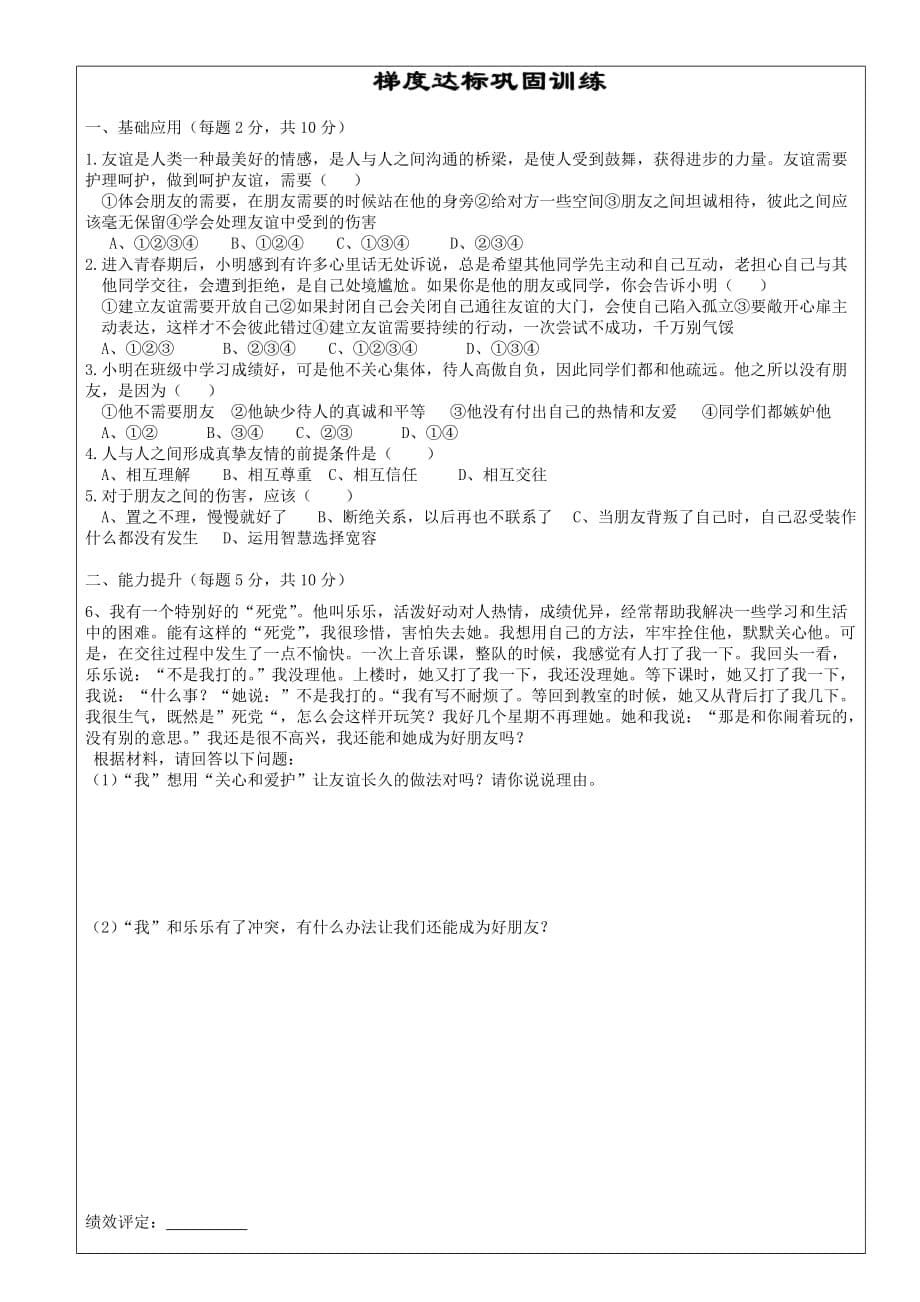 梯度达标巩固训练

一、基础应用（每题 2 分，共 10 分）

1.友谊是人类一种最美好的情感，是人与人之间沟通的桥梁，是使人受到鼓舞，获得进步的力量。友谊需要护理呵护，做到呵护友谊，需要（　　）

①体会朋友的需要，在朋友需要的时候站在他的身旁②给对方一些空间③朋友之间坦诚相待，彼此之间应该毫无保留④学会处理友谊中受到的伤害

A、①②③④　　B、①②④　　C、①③④　　D、②③④

2.进入青春期后，小明感到有许多心里话无处诉说，总是希望其他同学先主动和自己互动，老担心自己与其他同学交往，会遭到拒绝，是自己处境尴尬。如果你是他的朋友或同学，你会告诉小明（　　）

①建立友谊需要开放自己②如果封闭自己会关闭自己通往友谊的大门，会使自己陷入孤立③要敞开心扉主动表达，这样才不会彼此错过④建立友谊需要持续的行动，一次尝试不成功，千万别气馁

A、①②③　　B、②③④　　C、①②③④　　D、①③④

3.小明在班级中学习成绩好，可是他不关心集体，待人高傲自负，因此同学们都和他疏远。他之所以没有朋友，是因为（　　）

①他不需要朋友　②他缺少待人的真诚和平等　③他没有付出自己的热情和友爱　④同学们都嫉妒他

A、①②　　B、③④　　C、②③　　D、①④

4.人与人之间形成真挚友情的前提条件是（　　）

A、相互理解　　B、相互尊重　C、相互信任　　D、相互交往

5.对于朋友之间的伤害，应该（　　）

A、置之不理，慢慢就好了　　B、断绝关系，以后再也不联系了　C、当朋友背叛了自己时，自己忍受装作什么都没有发生　D、运用智慧选择宽容

二、能力提升（每题 5 分，共 10 分）

6、我有一个特别好的“死党”。他叫乐乐，活泼好动对人热情，成绩优异，经常帮助我解决一些学习和生活中的困难。能有这样的“死党”，我很珍惜，害怕失去她。我想用自己的方法，牢牢拴住他，默默关心他。可是，在交往过程中发生了一点不愉快。一次上音乐课，整队的时候，我感觉有人打了我一下。我回头一看，乐乐说：“不是我打的。”我没理他。上楼时，她又打了我一下，我还没理她。等下课时，她又打了我一下，我说：“什么事？“她说：”不是我打的。“我有写不耐烦了。等回到教室的时候，她又从背后打了我几下。我很生气，既然是”死党“，怎么会这样开玩笑？我好几个星期不再理她。她和我说：“那是和你闹着玩的，没有别的意思。”我还是很不高兴，我还能和她成为好朋友吗？

根据材料，请回答以下问题：

（1）“我”想用“关心和爱护”让友谊长久的做法对吗？请你说说理由。

（2）“我”和乐乐有了冲突，有什么办法让我们还能成为好朋友？

绩效评定：__________